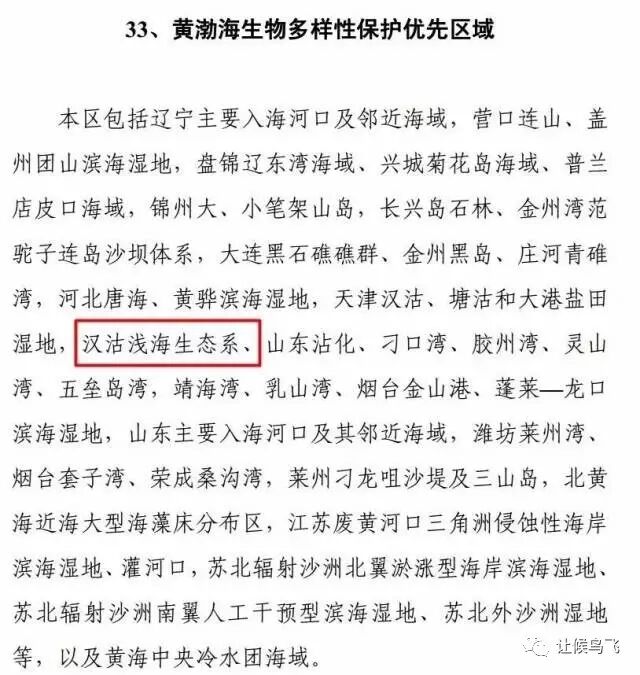 33、黄渤海生物多样性保护优先区域

本区包括辽宁主要入海河口及邻近海域，营口连山、盖州团山滨海湿地，盘锦辽东湾海域、兴城菊花岛海域、普兰店皮口海域，锦州大、小笔架山岛，长兴岛石林、金州湾范驼子连岛沙坝体系，大连黑石礁礁群、金州黑岛、庄河青碓湾，河北唐海、黄骅滨海湿地，天津汉沽、塘沽和大港盐田湿地，汉沽浅海生态系、山东沾化、刁口湾、胶州湾、灵山湾、五垒岛湾，靖海湾、乳山湾、烟台金山港、蓬莱—龙口滨海湿地，山东主要入海河口及其邻近海域，潍坊莱州湾、烟台套子湾、荣成桑沟湾，莱州刁龙咀沙堤及三山岛，北黄海近海大型海藻床分布区，江苏废黄河口三角洲侵蚀性海岸滨海湿地、灌河口，苏北辐射沙洲北翼淤涨型海岸滨海湿地、苏北辐射沙洲南翼人工干预型滨海湿地、苏北外沙洲湿地等，以及黄海中央冷水团海域。

让候鸟飞